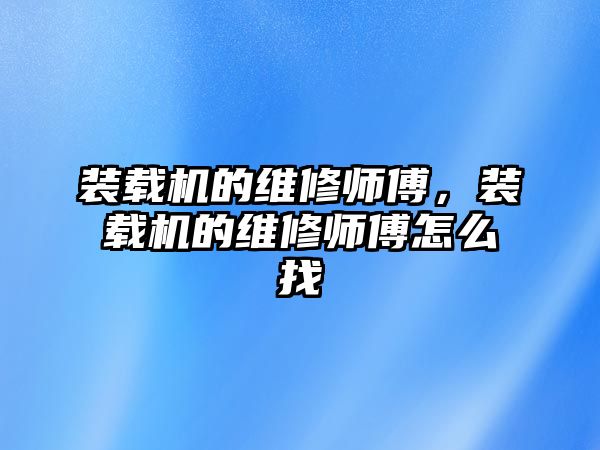 装载机的维修师傅，装载机的维修师傅怎么找